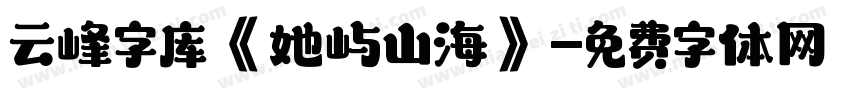 云峰字库《她屿山海》-免费字体网